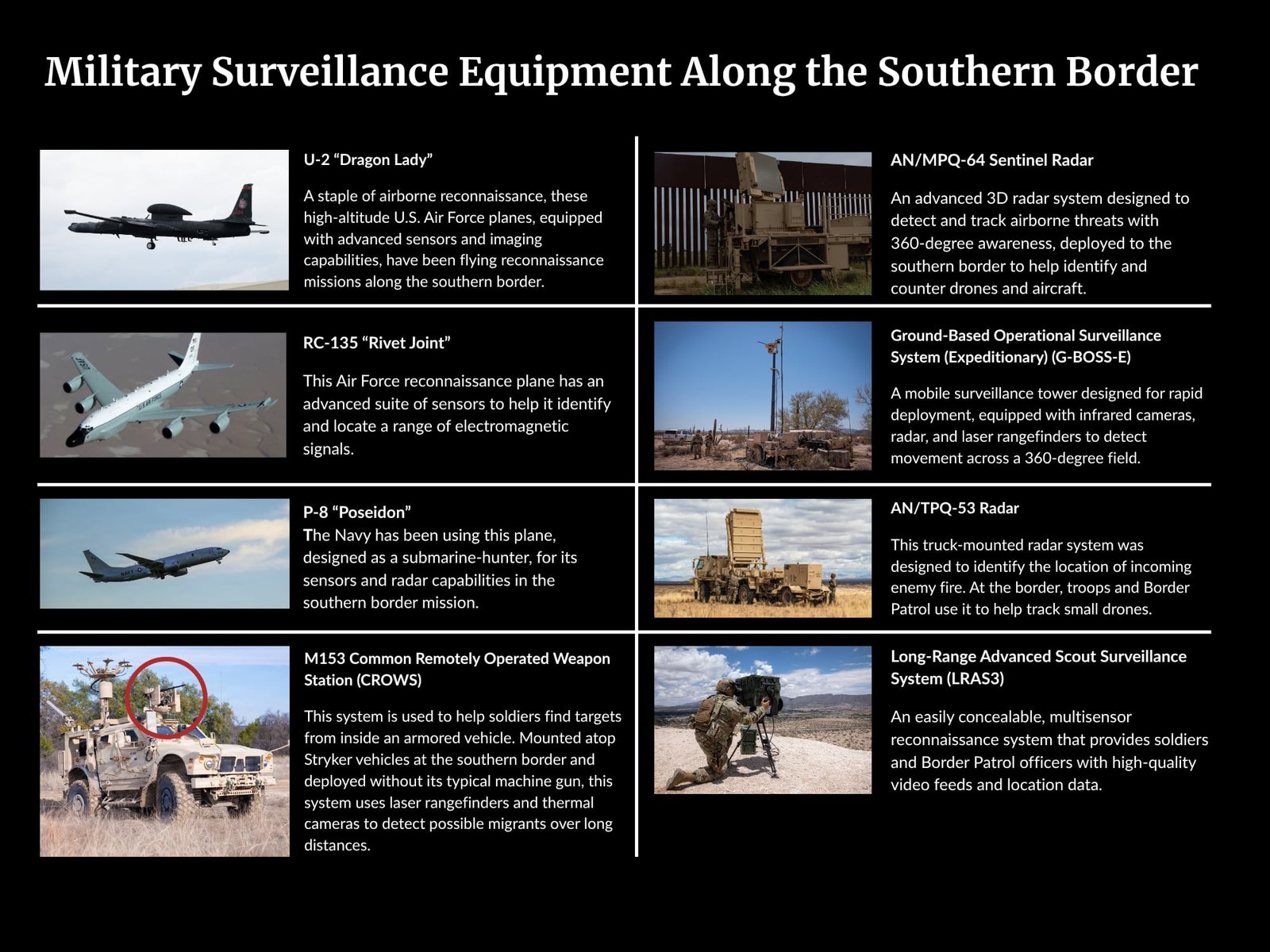 Military Surveillance Equipment Along the Southern Border

U-2 “Dragon Lady”

A staple of airborne reconnaissance, these high-altitude U.S. Air Force planes, equipped with advanced sensors and imaging capabilities, have been flying reconnaissance missions along the southern border.

RC-135 “Rivet Joint”

This Air Force reconnaissance plane has an advanced suite of sensors to help it identify and locate a range of electromagnetic signals.

P-8 “Poseidon”
The Navy has been using this plane, designed as a submarine-hunter, for its sensors and radar capabilities in the southern border mission.

M153 Common Remotely Operated Weapon Station (CROWS)

This system is used to help soldiers find targets from inside an armored vehicle. Mounted atop Stryker vehicles at the southern border and deployed without its typical machine gun, this system uses laser rangefinders and thermal cameras to detect possible migrants over long distances.

AN/MPQ-64 Sentinel Radar

An advanced 3D radar system designed to detect and track airborne threats with 360-degree awareness, deployed to the southern border to help identify and counter drones and aircraft.

Ground-Based Operational Surveillance System (Expeditionary) (G-BOSS-E)

A mobile surveillance tower designed for rapid deployment, equipped with infrared cameras, radar, and laser rangefinders to detect movement across a 360-degree field.

AN/TPQ-53 Radar

This truck-mounted radar system was designed to identify the location of incoming enemy fire. At the border, troops and Border Patrol use it to help track small drones.

Long-Range Advanced Scout Surveillance System (LRAS3)

An easily concealable, multisensor reconnaissance system that provides soldiers and Border Patrol officers with high-quality video feeds and location data.